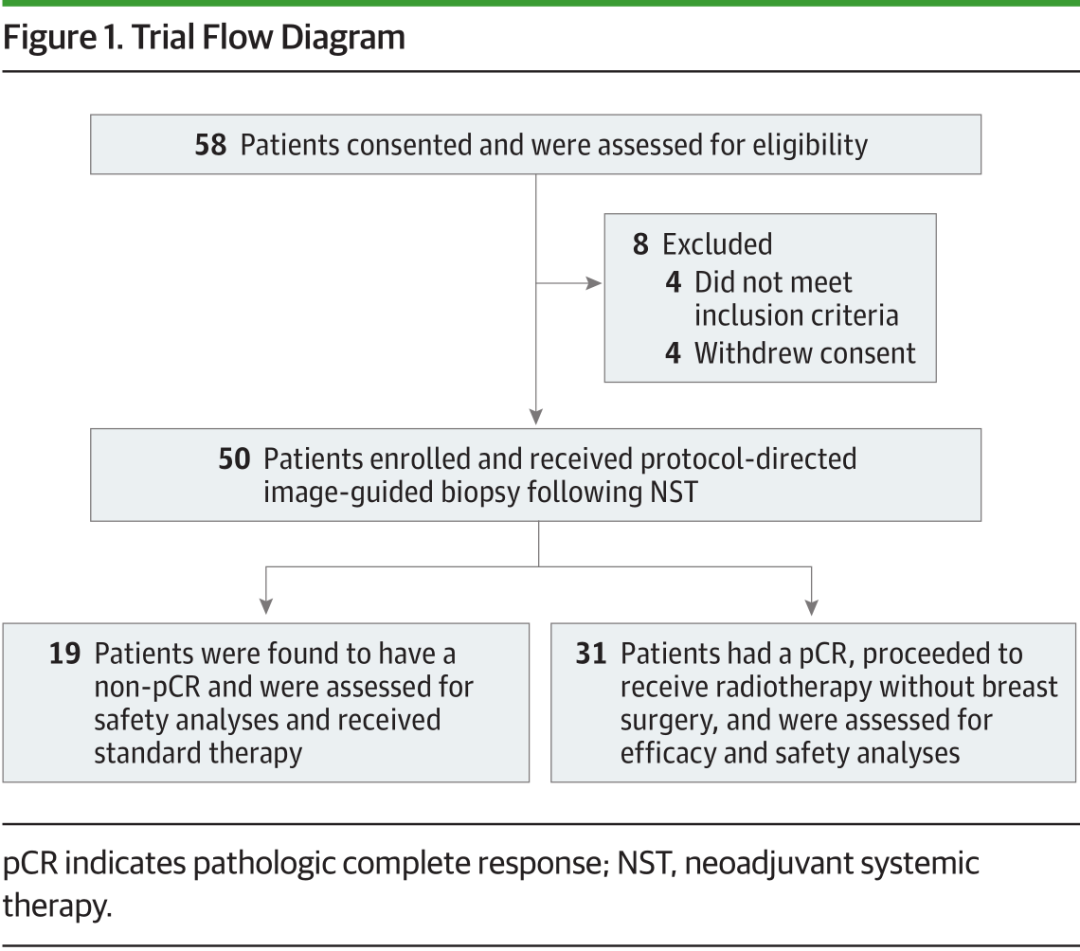 Figure 1. Trial Flow Diagram

58 Patients consented and were assessed for eligibility

8 Excluded
4 Did not meet inclusion criteria
4 Withdrew consent

50 Patients enrolled and received protocol-directed image-guided biopsy following NST

19 Patients were found to have a non-pCR and were assessed for safety analyses and received standard therapy

31 Patients had a pCR, proceeded to receive radiotherapy without breast surgery, and were assessed for efficacy and safety analyses

pCR indicates pathologic complete response; NST, neoadjuvant systemic therapy.